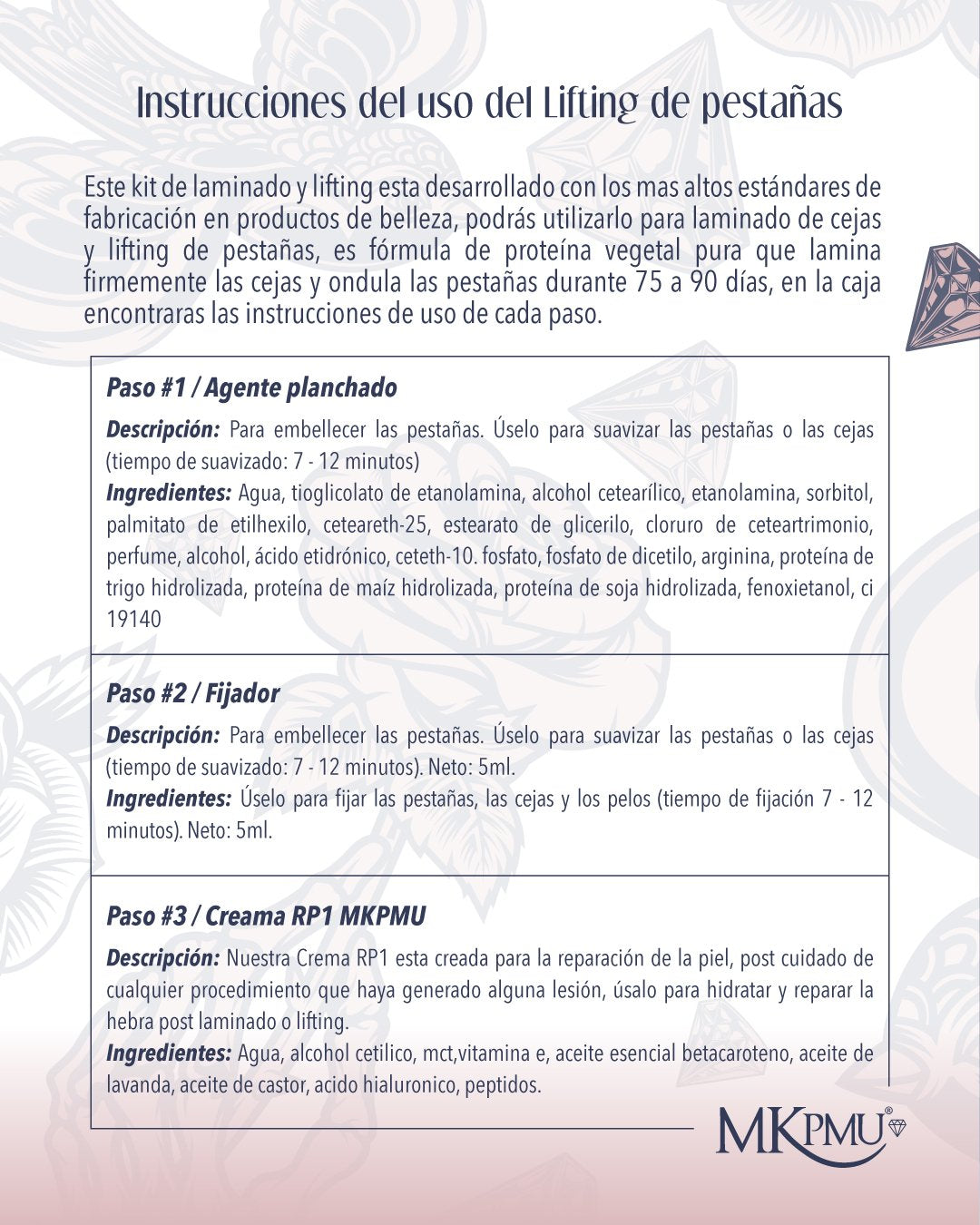 Instrucciones del uso del Lifting de pestañas

Este kit de laminado y lifting esta desarrollado con los mas altos estándares de fabricación en productos de belleza, podrás utilizarlo para laminado de cejas y lifting de pestañas, es fórmula de proteína vegetal pura que lamina firmemente las cejas y ondula las pestañas durante 75 a 90 días, en la caja encontraras las instrucciones de uso de cada paso.

Paso #1 / Agente planchado

Descripción: Para embellecer las pestañas. Úselo para suavizar las pestañas o las cejas (tiempo de suavizado: 7 - 12 minutos)
Ingredientes: Agua, tioglicolato de etanolamina, alcohol cetearílico, etanolamina, sorbitol, palmitato de etilhexilo, ceteareth-25, estearato de glicerilo, cloruro de ceteartrimonio, perfume, alcohol, ácido etidrónico, ceteth-10. fosfato, fosfato de dicetilo, arginina, proteína de trigo hidrolizada, proteína de maíz hidrolizada, proteína de soja hidrolizada, fenoxietanol, ci 19140

Paso #2 / Fijador

Descripción: Para embellecer las pestañas. Úselo para suavizar las pestañas o las cejas (tiempo de suavizado: 7 - 12 minutos). Neto: 5ml.
Ingredientes: Úselo para fijar las pestañas, las cejas y los pelos (tiempo de fijación 7 - 12 minutos). Neto: 5ml.

Paso #3 / Creama RP1 MKPMU

Descripción: Nuestra Crema RP1 esta creada para la reparación de la piel, post cuidado de cualquier procedimiento que haya generado alguna lesión, úsalo para hidratar y reparar la hebra post laminado o lifting.
Ingredientes: Agua, alcohol cetilico, mct,vitamina e, aceite esencial betacaroteno, aceite de lavanda, aceite de castor, acido hialuronico, peptidos.

MKPMU®